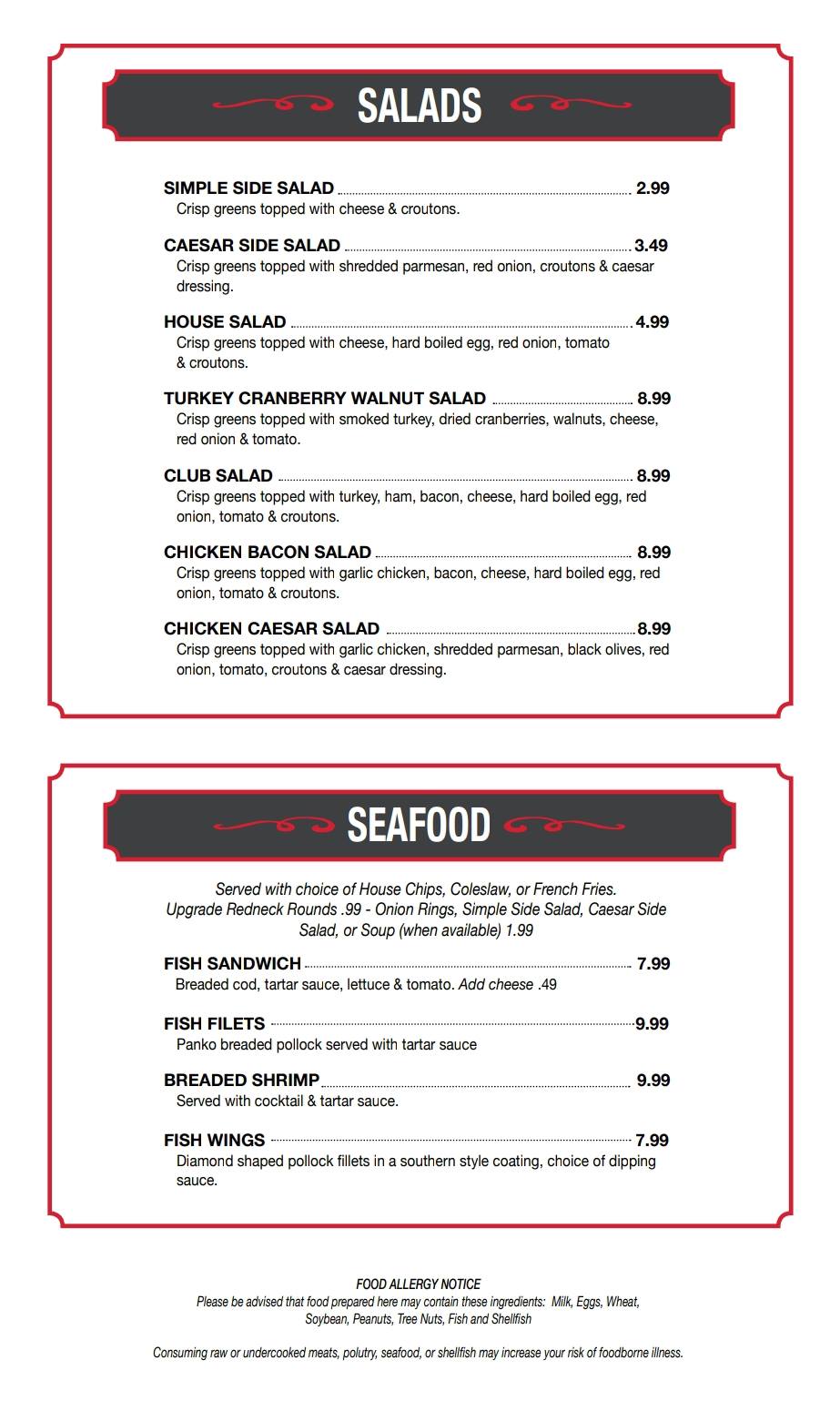 SALADS

SIMPLE SIDE SALAD 2.99
Crisp greens topped with cheese & croutons.

CAESAR SIDE SALAD 3.49
Crisp greens topped with shredded parmesan, red onion, croutons & caesar dressing.

HOUSE SALAD 4.99
Crisp greens topped with cheese, hard boiled egg, red onion, tomato & croutons.

TURKEY CRANBERRY WALNUT SALAD 8.99
Crisp greens topped with smoked turkey, dried cranberries, walnuts, cheese, red onion & tomato.

CLUB SALAD 8.99
Crisp greens topped with turkey, ham, bacon, cheese, hard boiled egg, red onion, tomato & croutons.

CHICKEN BACON SALAD 8.99
Crisp greens topped with garlic chicken, bacon, cheese, hard boiled egg, red onion, tomato & croutons.

CHICKEN CAESAR SALAD 8.99
Crisp greens topped with garlic chicken, shredded parmesan, black olives, red onion, tomato, croutons & caesar dressing.

SEAFOOD

Served with choice of House Chips, Coleslaw, or French Fries. Upgrade Redneck Rounds .99 - Onion Rings, Simple Side Salad, Caesar Side Salad, or Soup (when available) 1.99

FISH SANDWICH 7.99
Breaded cod, tartar sauce, lettuce & tomato. Add cheese .49

FISH FILETS 9.99
Panko breaded pollock served with tartar sauce

BREADED SHRIMP 9.99
Served with cocktail & tartar sauce.

FISH WINGS 7.99
Diamond shaped pollock fillets in a southern style coating, choice of dipping sauce.

FOOD ALLERGY NOTICE
Please be advised that food prepared here may contain these ingredients: Milk, Eggs, Wheat, Soybean, Peanuts, Tree Nuts, Fish and Shellfish

Consuming raw or undercooked meats, polutry, seafood, or shellfish may increase your risk of foodborne illness.